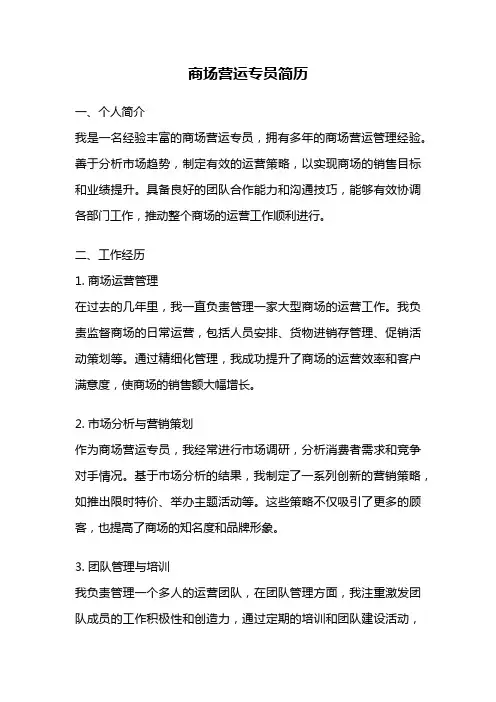 商场营运专员简历

一、个人简介

我是一名经验丰富的商场营运专员，拥有多年的商场营运管理经验。善于分析市场趋势，制定有效的运营策略，以实现商场的销售目标和业绩提升。具备良好的团队合作能力和沟通技巧，能够有效协调各部门工作，推动整个商场的运营工作顺利进行。

二、工作经历

1. 商场运营管理

在过去的几年里，我一直负责管理一家大型商场的运营工作。我负责监督商场的日常运营，包括人员安排、货物进销存管理、促销活动策划等。通过精细化管理，我成功提升了商场的运营效率和客户满意度，使商场的销售额大幅增长。

2. 市场分析与营销策划

作为商场营运专员，我经常进行市场调研，分析消费者需求和竞争对手情况。基于市场分析的结果，我制定了一系列创新的营销策略，如推出限时特价、举办主题活动等。这些策略不仅吸引了更多的顾客，也提高了商场的知名度和品牌形象。

3. 团队管理与培训

我负责管理一个多人的运营团队，在团队管理方面，我注重激发团队成员的工作积极性和创造力，通过定期的培训和团队建设活动，